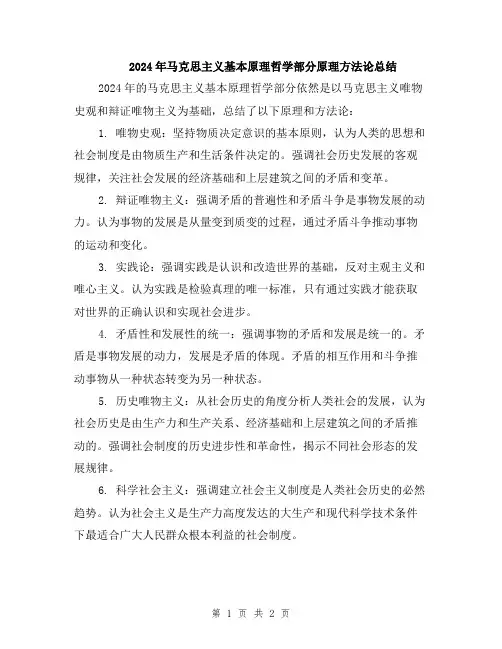 2024年马克思主义基本原理哲学部分原理方法论总结

2024年的马克思主义基本原理哲学部分依然是以马克思主义唯物史观和辩证唯物主义为基础，总结了以下原理和方法论：

1. 唯物史观：坚持物质决定意识的基本原则，认为人类的思想和社会制度是由物质生产和生活条件决定的。强调社会历史发展的客观规律，关注社会发展的经济基础和上层建筑之间的矛盾和变革。

2. 辩证唯物主义：强调矛盾的普遍性和矛盾斗争是事物发展的动力。认为事物的发展是从量变到质变的过程，通过矛盾斗争推动事物的运动和变化。

3. 实践论：强调实践是认识和改造世界的基础，反对主观主义和唯心主义。认为实践是检验真理的唯一标准，只有通过实践才能获取对世界的正确认识和实现社会进步。

4. 矛盾性和发展性的统一：强调事物的矛盾和发展是统一的。矛盾是事物发展的动力，发展是矛盾的体现。矛盾的相互作用和斗争推动事物从一种状态转变为另一种状态。

5. 历史唯物主义：从社会历史的角度分析人类社会的发展，认为社会历史是由生产力和生产关系、经济基础和上层建筑之间的矛盾推动的。强调社会制度的历史进步性和革命性，揭示不同社会形态的发展规律。

6. 科学社会主义：强调建立社会主义制度是人类社会历史的必然趋势。认为社会主义是生产力高度发达的大生产和现代科学技术条件下最适合广大人民群众根本利益的社会制度。

第 1 页 共 2 页